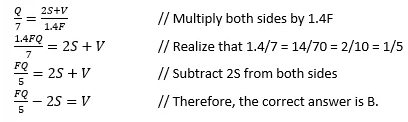 $\frac{Q}{7} = \frac{2S+V}{1.4F}$ // Multiply both sides by 1.4F

$\frac{1.4FQ}{7} = 2S + V$ // Realize that 1.4/7 = 14/70 = 2/10 = 1/5

$\frac{FQ}{5} = 2S + V$ // Subtract 2S from both sides

$\frac{FQ}{5} - 2S = V$ // Therefore, the correct answer is B.